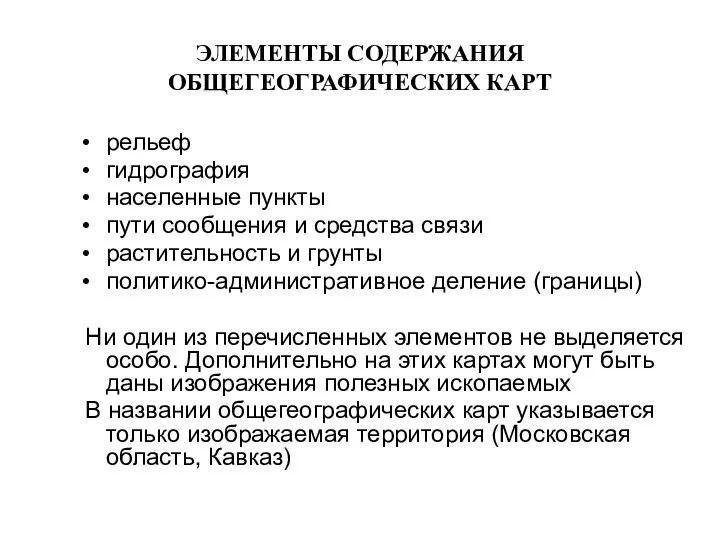 ЭЛЕМЕНТЫ СОДЕРЖАНИЯ ОБЩЕГЕОГРАФИЧЕСКИХ КАРТ

• рельеф
• гидрография
• населенные пункты
• пути сообщения и средства связи
• растительность и грунты
• политико-административное деление (границы)

Ни один из перечисленных элементов не выделяется особо. Дополнительно на этих картах могут быть даны изображения полезных ископаемых

В названии общегеографических карт указывается только изображаемая территория (Московская область, Кавказ)